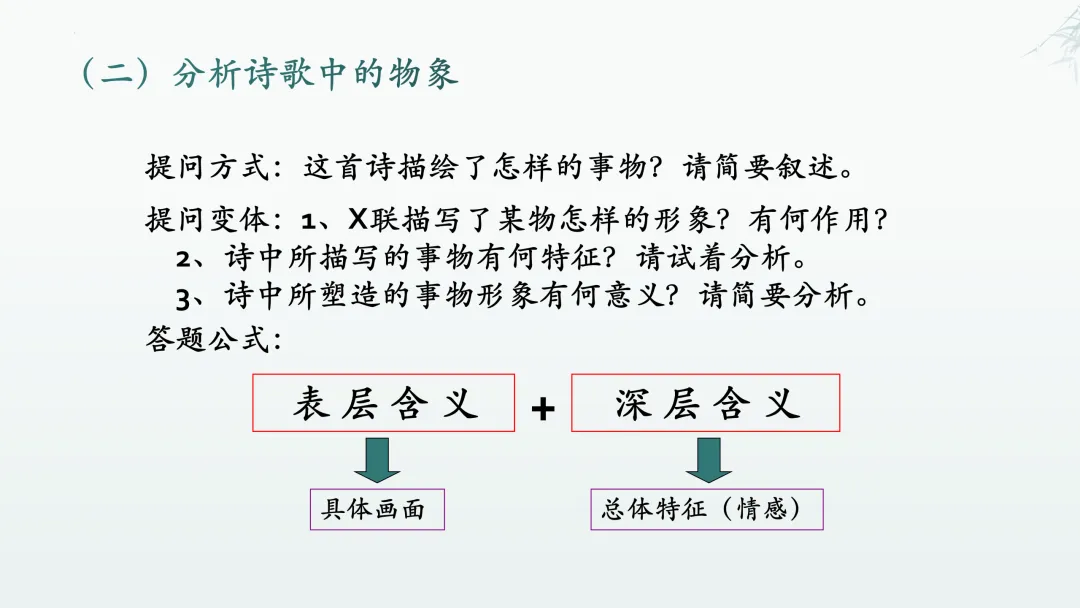 （二）分析诗歌中的物象

提问方式：这首诗描绘了怎样的事物？请简要叙述。

提问变体：1、X联描写了某物怎样的形象？有何作用？
2、诗中所描写的事物有何特征？请试着分析。
3、诗中所塑造的事物形象有何意义？请简要分析。

答题公式：

表层含义

+

深层含义

具体画面

总体特征（情感）